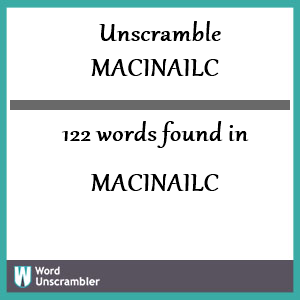 Unscramble
MACINAILC

122 words found in

MACINAILC

W Word
Unscrambler